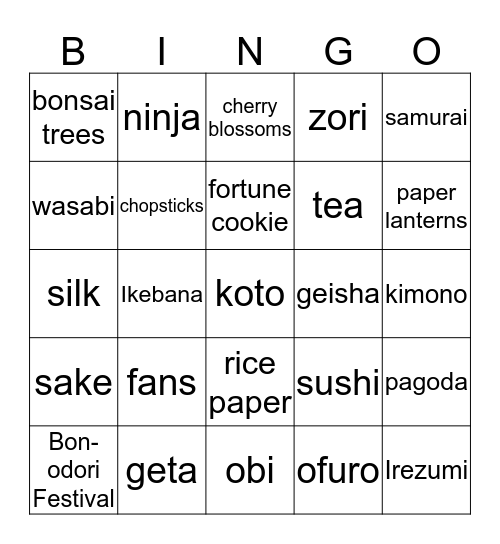 | B | I | N | G | O |
|---|---|---|---|---|
| bonsai trees | ninja | cherry blossoms | zori | samurai |
| wasabi | chopsticks | fortune cookie | tea | paper lanterns |
| silk | Ikebana | koto | geisha | kimono |
| sake | fans | rice paper | sushi | pagoda |
| Bon-odori Festival | geta | obi | ofuro | Irezumi |